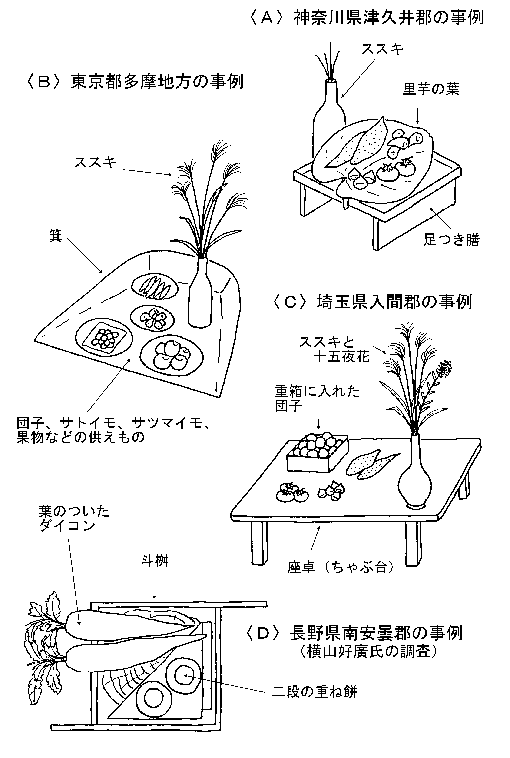 〈A〉神奈川県津久井郡の事例

ススキ

里芋の葉

足つき膳

〈B〉東京都多摩地方の事例

ススキ

箕

団子、サトイモ、サツマイモ、果物などの供えもの

〈C〉埼玉県入間郡の事例

ススキと十五夜花

重箱に入れた団子

座卓（ちゃぶ台）

葉のついたダイコン

斗桝

〈D〉長野県南安曇郡の事例
（横山好廣氏の調査）

二段の重ね餅